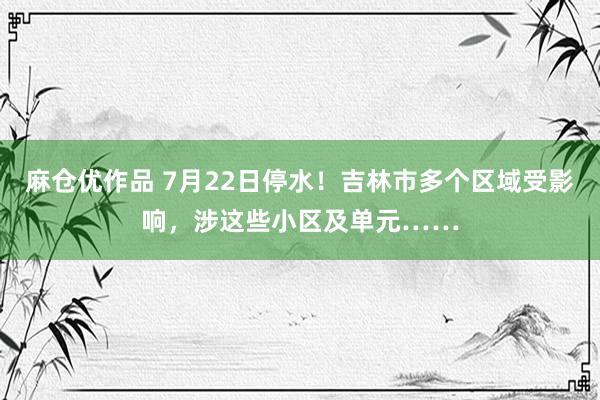 麻仓优作品 7月22日停水！吉林市多个区域受影响，涉这些小区及单元……